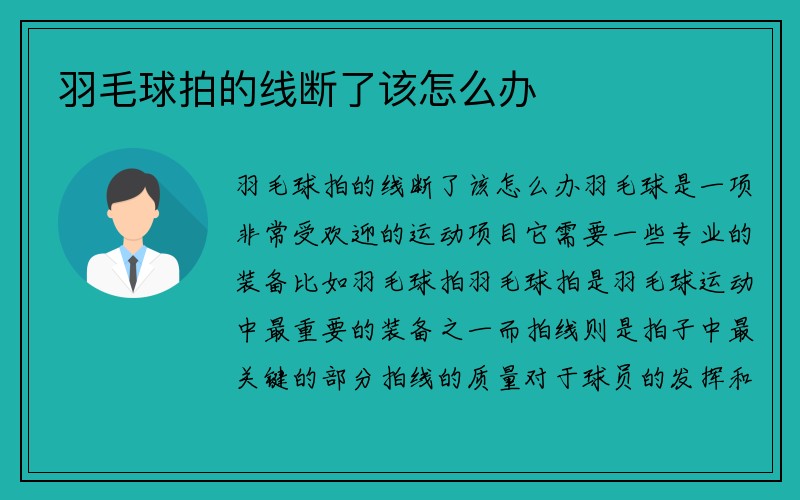 羽毛球拍的线断了该怎么办

羽毛球拍的线断了该怎么办羽毛球是一项非常受欢迎的运动项目它需要一些专业的装备比如羽毛球拍羽毛球拍是羽毛球运动中最重要的装备之一而拍线则是拍子中最关键的部分拍线的质量对于球员的发挥和